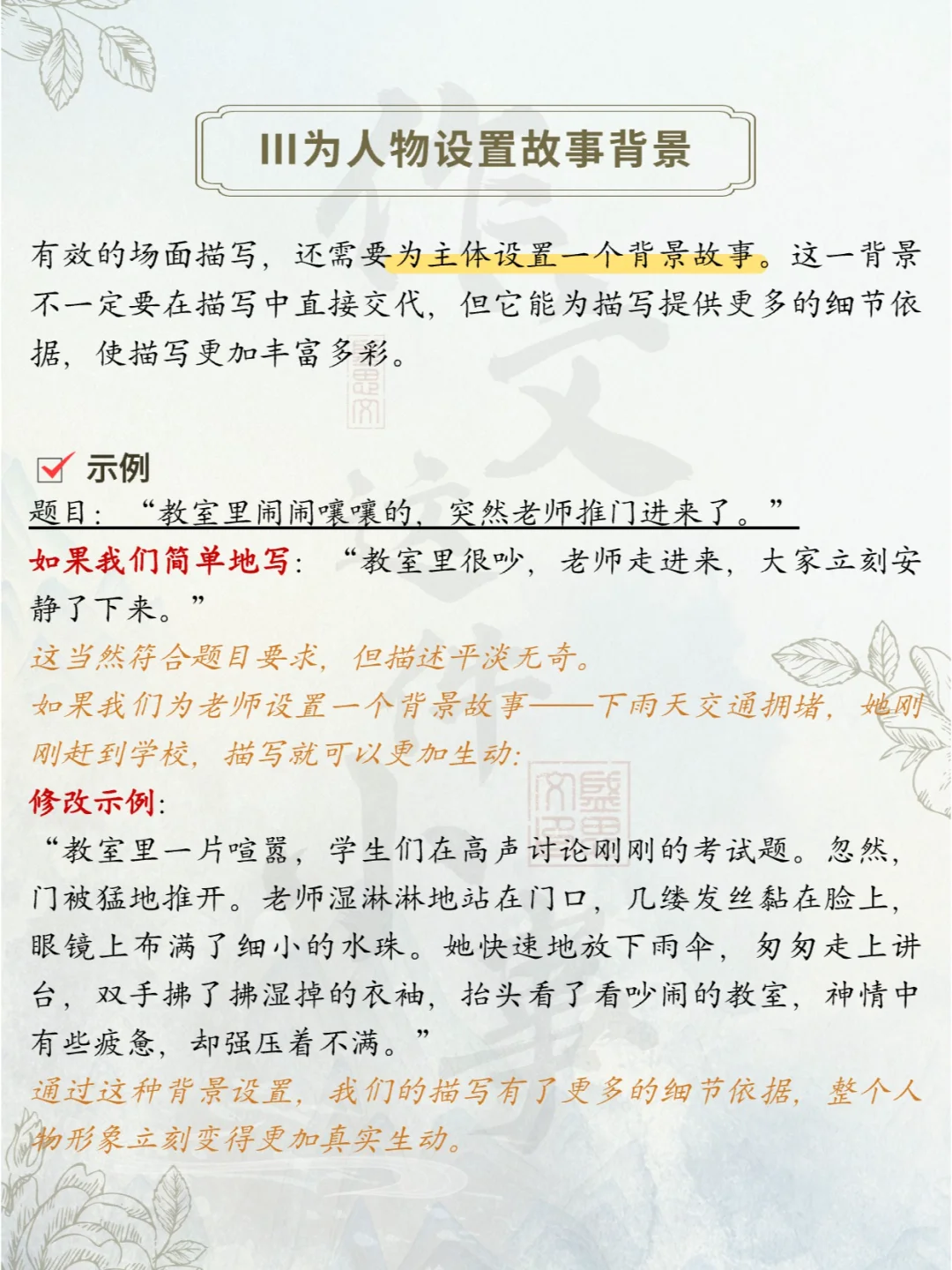 III为人物设置故事背景

有效的场面描写，还需要为主体设置一个背景故事。这一背景不一定要在描写中直接交代，但它能为描写提供更多的细节依据，使描写更加丰富多彩。

示例
题目：“教室里闹闹嚷嚷的，突然老师推门进来了。”
如果我们简单地写：“教室里很吵，老师走进来，大家立刻安静了下来。”
这当然符合题目要求，但描述平淡无奇。
如果我们为老师设置一个背景故事——下雨天交通拥堵，她刚刚赶到学校，描写就可以更加生动：
修改示例：
“教室里一片喧嚣，学生们在高声讨论刚刚的考试题。忽然，门被猛地推开。老师湿淋淋地站在门口，几缕发丝黏在脸上，眼镜上布满了细小的水珠。她快速地放下雨伞，匆匆走上讲台，双手拂了拂湿掉的衣袖，抬头看了看吵闹的教室，神情中有些疲惫，却强压着不满。”
通过这种背景设置，我们的描写有了更多的细节依据，整个人物形象立刻变得更加真实生动。